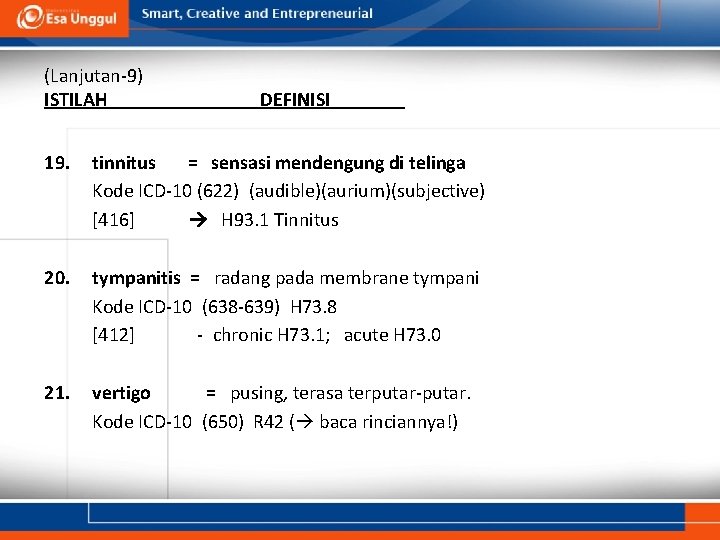 Esa Unggul
Smart, Creative and Entrepreneurial

(Lanjutan-9)
ISTILAH DEFINISI

19. tinnitus = sensasi mendengung di telinga
Kode ICD-10 (622) (audible)(aurium)(subjective)
[416] → H93.1 Tinnitus

20. tympanitis = radang pada membrane tympani
Kode ICD-10 (638-639) H73.8
[412] - chronic H73.1; acute H73.0

21. vertigo = pusing, terasa terputar-putar.
Kode ICD-10 (650) R42 (→ baca rinciannya!)